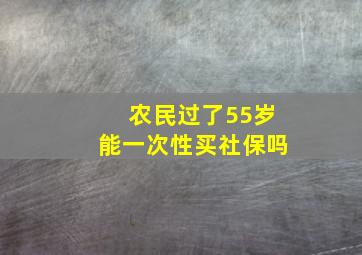 农民过了55岁
能一次性买社保吗